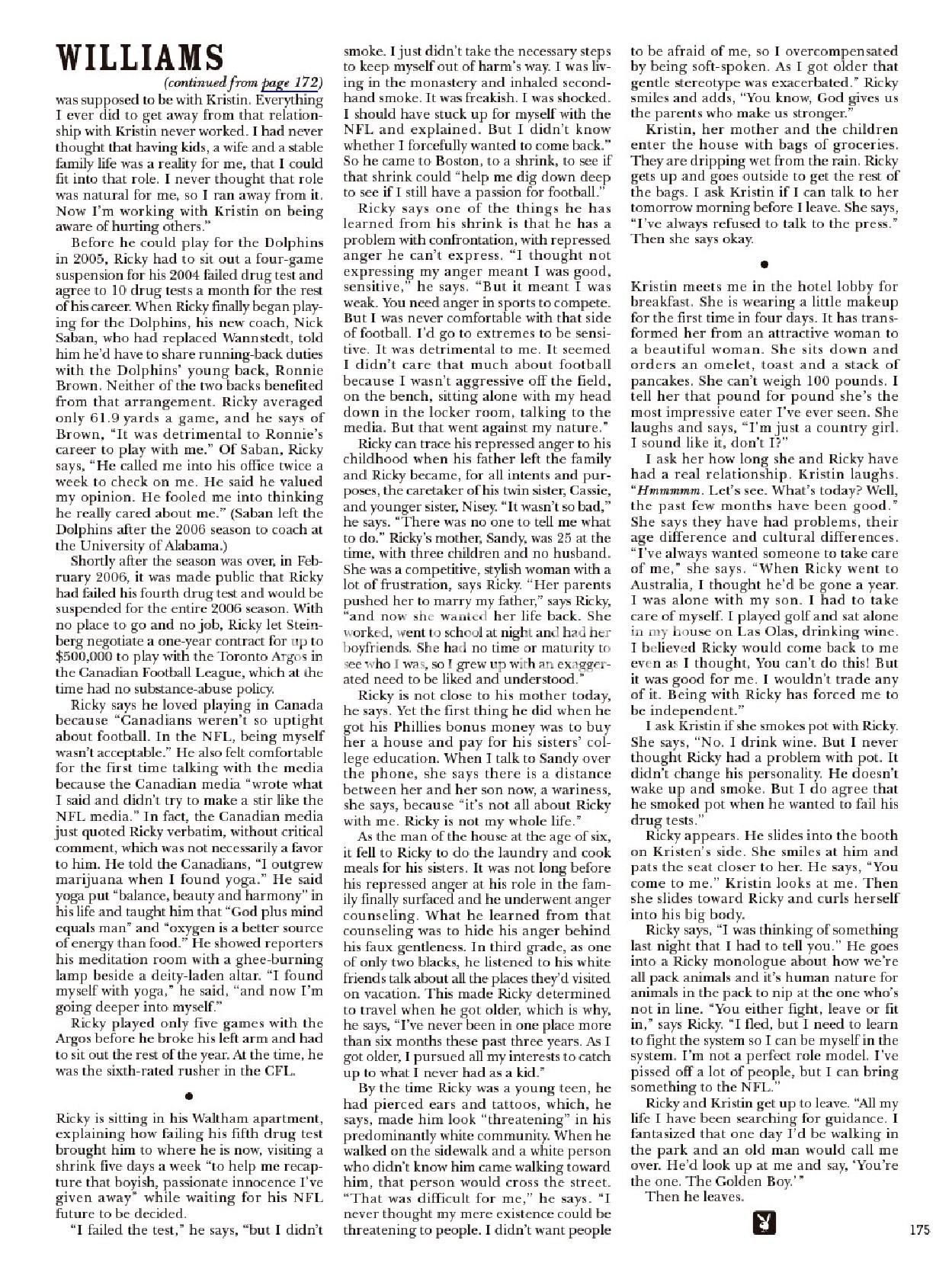 WILLIAMS

(continued from page 172)

was supposed to be with Kristin. Everything I ever did to get away from that relationship with Kristin never worked. I had never thought that having kids, a wife and a stable family life was a reality for me, that I could fit into that role. I never thought that role was natural for me, so I ran away from it. Now I'm working with Kristin on being aware of hurting others."

Before he could play for the Dolphins in 2005, Ricky had to sit out a four-game suspension for his 2004 failed drug test and agree to 10 drug tests a month for the rest of his career. When Ricky finally began playing for the Dolphins, his new coach, Nick Saban, who had replaced Wannstedt, told him he'd have to share running-back duties with the Dolphins' young back, Ronnie Brown. Neither of the two backs benefited from that arrangement. Ricky averaged only 61.9 yards a game, and he says of Brown, "It was detrimental to Ronnie's career to play with me." Of Saban, Ricky says, "He called me into his office twice a week to check on me. He said he valued my opinion. He fooled me into thinking he really cared about me." (Saban left the Dolphins after the 2006 season to coach at the University of Alabama.)

Shortly after the season was over, in February 2006, it was made public that Ricky had failed his fourth drug test and would be suspended for the entire 2006 season. With no place to go and no job, Ricky let Steinberg negotiate a one-year contract for up to $500,000 to play with the Toronto Argos in the Canadian Football League, which at the time had no substance-abuse policy.

Ricky says he loved playing in Canada because "Canadians weren't so uptight about football. In the NFL, being myself wasn't acceptable." He also felt comfortable for the first time talking with the media because the Canadian media "wrote what I said and didn't try to make a stir like the NFL media." In fact, the Canadian media just quoted Ricky verbatim, without critical comment, which was not necessarily a favor to him. He told the Canadians, "I outgrew marijuana when I found yoga." He said yoga put "balance, beauty and harmony" in his life and taught him that "God plus mind equals man" and "oxygen is a better source of energy than food." He showed reporters his meditation room with a ghee-burning lamp beside a deity-laden altar. "I found myself with yoga," he said, "and now I'm going deeper into myself."

Ricky played only five games with the Argos before he broke his left arm and had to sit out the rest of the year. At the time, he was the sixth-rated rusher in the CFL.

•

Ricky is sitting in his Waltham apartment, explaining how failing his fifth drug test brought him to where he is now, visiting a shrink five days a week "to help me recapture that boyish, passionate innocence I've given away" while waiting for his NFL future to be decided.

"I failed the test," he says, "but I didn't smoke. I just didn't take the necessary steps to keep myself out of harm's way. I was living in the monastery and inhaled secondhand smoke. It was freakish. I was shocked. I should have stuck up for myself with the NFL and explained. But I didn't know whether I forcefully wanted to come back." So he came to Boston, to a shrink, to see if that shrink could "help me dig down deep to see if I still have a passion for football."

Ricky says one of the things he has learned from his shrink is that he has a problem with confrontation, with repressed anger he can't express. "I thought not expressing my anger meant I was good, sensitive," he says. "But it meant I was weak. You need anger in sports to compete. But I was never comfortable with that side of football. I'd go to extremes to be sensitive. It was detrimental to me. It seemed I didn't care that much about football because I wasn't aggressive off the field, on the bench, sitting alone with my head down in the locker room, talking to the media. But that went against my nature."

Ricky can trace his repressed anger to his childhood when his father left the family and Ricky became, for all intents and purposes, the caretaker of his twin sister, Cassie, and younger sister, Nisey. "It wasn't so bad," he says. "There was no one to tell me what to do." Ricky's mother, Sandy, was 25 at the time, with three children and no husband. She was a competitive, stylish woman with a lot of frustration, says Ricky. "Her parents pushed her to marry my father," says Ricky, "and now she wanted her life back. She worked, went to school at night and had her boyfriends. She had no time or maturity to see who I was, so I grew up with an exaggerated need to be liked and understood."

Ricky is not close to his mother today, he says. Yet the first thing he did when he got his Phillies bonus money was to buy her a house and pay for his sisters' college education. When I talk to Sandy over the phone, she says there is a distance between her and her son now, a wariness, she says, because "it's not all about Ricky with me. Ricky is not my whole life."

As the man of the house at the age of six, it fell to Ricky to do the laundry and cook meals for his sisters. It was not long before his repressed anger at his role in the family finally surfaced and he underwent anger counseling. What he learned from that counseling was to hide his anger behind his faux gentleness. In third grade, as one of only two blacks, he listened to his white friends talk about all the places they'd visited on vacation. This made Ricky determined to travel when he got older, which is why, he says, "I've never been in one place more than six months these past three years. As I got older, I pursued all my interests to catch up to what I never had as a kid."

By the time Ricky was a young teen, he had pierced ears and tattoos, which, he says, made him look "threatening" in his predominantly white community. When he walked on the sidewalk and a white person who didn't know him came walking toward him, that person would cross the street. "That was difficult for me," he says. "I never thought my mere existence could be threatening to people. I didn't want people to be afraid of me, so I overcompensated by being soft-spoken. As I got older that gentle stereotype was exacerbated." Ricky smiles and adds, "You know, God gives us the parents who make us stronger."

Kristin, her mother and the children enter the house with bags of groceries. They are dripping wet from the rain. Ricky gets up and goes outside to get the rest of the bags. I ask Kristin if I can talk to her tomorrow morning before I leave. She says, "I've always refused to talk to the press." Then she says okay.

•

Kristin meets me in the hotel lobby for breakfast. She is wearing a little makeup for the first time in four days. It has transformed her from an attractive woman to a beautiful woman. She sits down and orders an omelet, toast and a stack of pancakes. She can't weigh 100 pounds. I tell her that pound for pound she's the most impressive eater I've ever seen. She laughs and says, "I'm just a country girl. I sound like it, don't I?"

I ask her how long she and Ricky have had a real relationship. Kristin laughs. "Hmmmmm. Let's see. What's today? Well, the past few months have been good." She says they have had problems, their age difference and cultural differences. "I've always wanted someone to take care of me," she says. "When Ricky went to Australia, I thought he'd be gone a year. I was alone with my son. I had to take care of myself. I played golf and sat alone in my house on Las Olas, drinking wine. I believed Ricky would come back to me even as I thought, You can't do this! But it was good for me. I wouldn't trade any of it. Being with Ricky has forced me to be independent."

I ask Kristin if she smokes pot with Ricky. She says, "No. I drink wine. But I never thought Ricky had a problem with pot. It didn't change his personality. He doesn't wake up and smoke. But I do agree that he smoked pot when he wanted to fail his drug tests."

Ricky appears. He slides into the booth on Kristen's side. She smiles at him and pats the seat closer to her. He says, "You come to me." Kristin looks at me. Then she slides toward Ricky and curls herself into his big body.

Ricky says, "I was thinking of something last night that I had to tell you." He goes into a Ricky monologue about how we're all pack animals and it's human nature for animals in the pack to nip at the one who's not in line. "You either fight, leave or fit in," says Ricky. "I fled, but I need to learn to fight the system so I can be myself in the system. I'm not a perfect role model. I've pissed off a lot of people, but I can bring something to the NFL."

Ricky and Kristin get up to leave. "All my life I have been searching for guidance. I fantasized that one day I'd be walking in the park and an old man would call me over. He'd look up at me and say, 'You're the one. The Golden Boy.'"

Then he leaves.

175